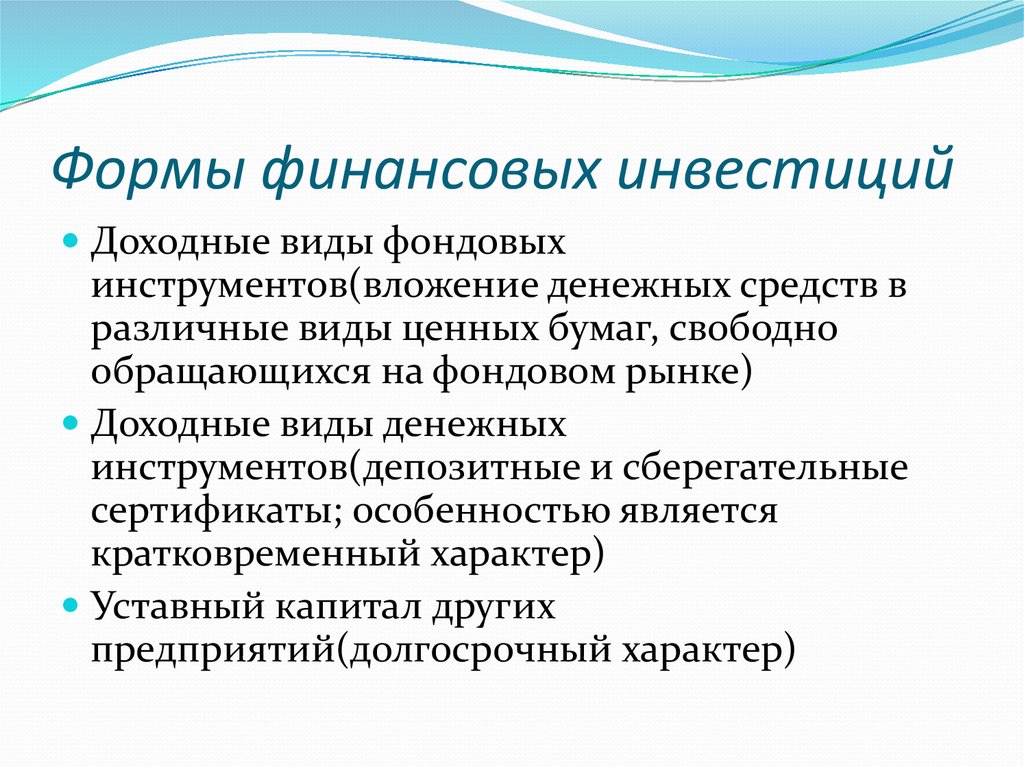 Формы финансовых инвестиций

Доходные виды фондовых инструментов(вложение денежных средств в различные виды ценных бумаг, свободно обращающихся на фондовом рынке)

Доходные виды денежных инструментов(депозитные и сберегательные сертификаты; особенностью является кратковременный характер)

Уставный капитал других предприятий(долгосрочный характер)